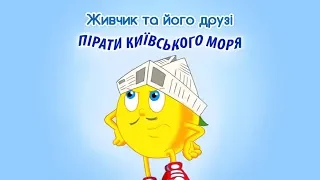 Живчик та його друзі
ПІРАТИ КИЇВСЬКОГО МОРЯ